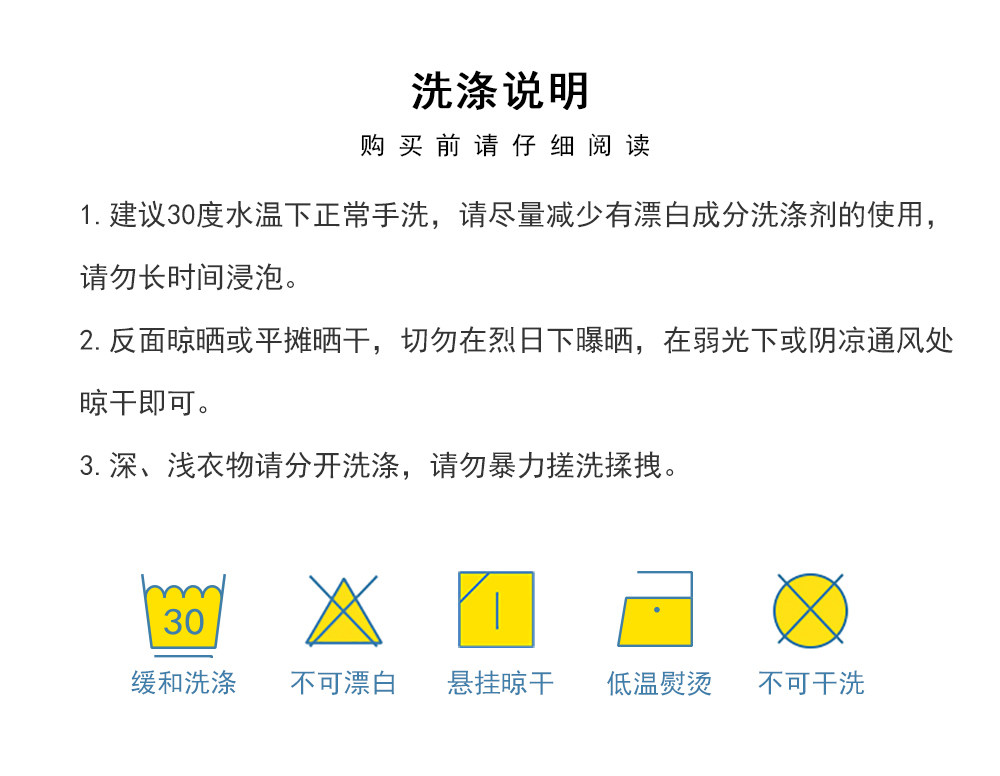 洗涤说明

购买前请仔细阅读

1.建议30度水温下正常手洗，请尽量减少有漂白成分洗涤剂的使用，请勿长时间浸泡。

2.反面晾晒或平摊晒干，切勿在烈日下曝晒，在弱光下或阴凉通风处晾干即可。

3.深、浅衣物请分开洗涤，请勿暴力搓洗揉拽。

30
缓和洗涤

不可漂白

悬挂晾干

低温熨烫

不可干洗